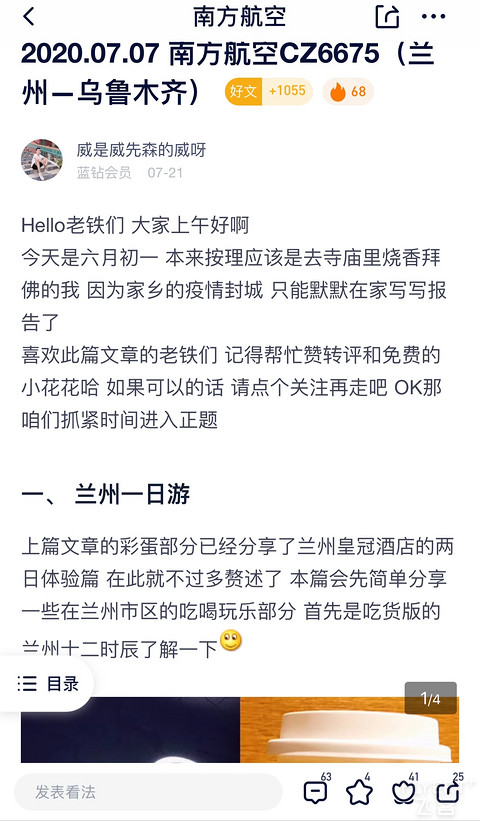 南方航空

2020.07.07 南方航空CZ6675（兰州—乌鲁木齐）

好文 +1055 68

威是威先森的威呀
蓝钻会员 07-21

Hello老铁们 大家上午好啊
今天是六月初一 本来按理应该是去寺庙里烧香拜佛的我 因为家乡的疫情封城 只能默默在家写写报告了
喜欢此篇文章的老铁们 记得帮忙赞转评和免费的小花花哈 如果可以的话 请点个关注再走吧 OK那咱们抓紧时间进入正题

一、 兰州一日游

上篇文章的彩蛋部分已经分享了兰州皇冠酒店的两日体验篇 在此就不过多赘述了 本篇会先简单分享一些在兰州市区的吃喝玩乐部分 首先是吃货版的兰州十二时辰了解一下

目录

1/4

发表看法 63 4 41 25